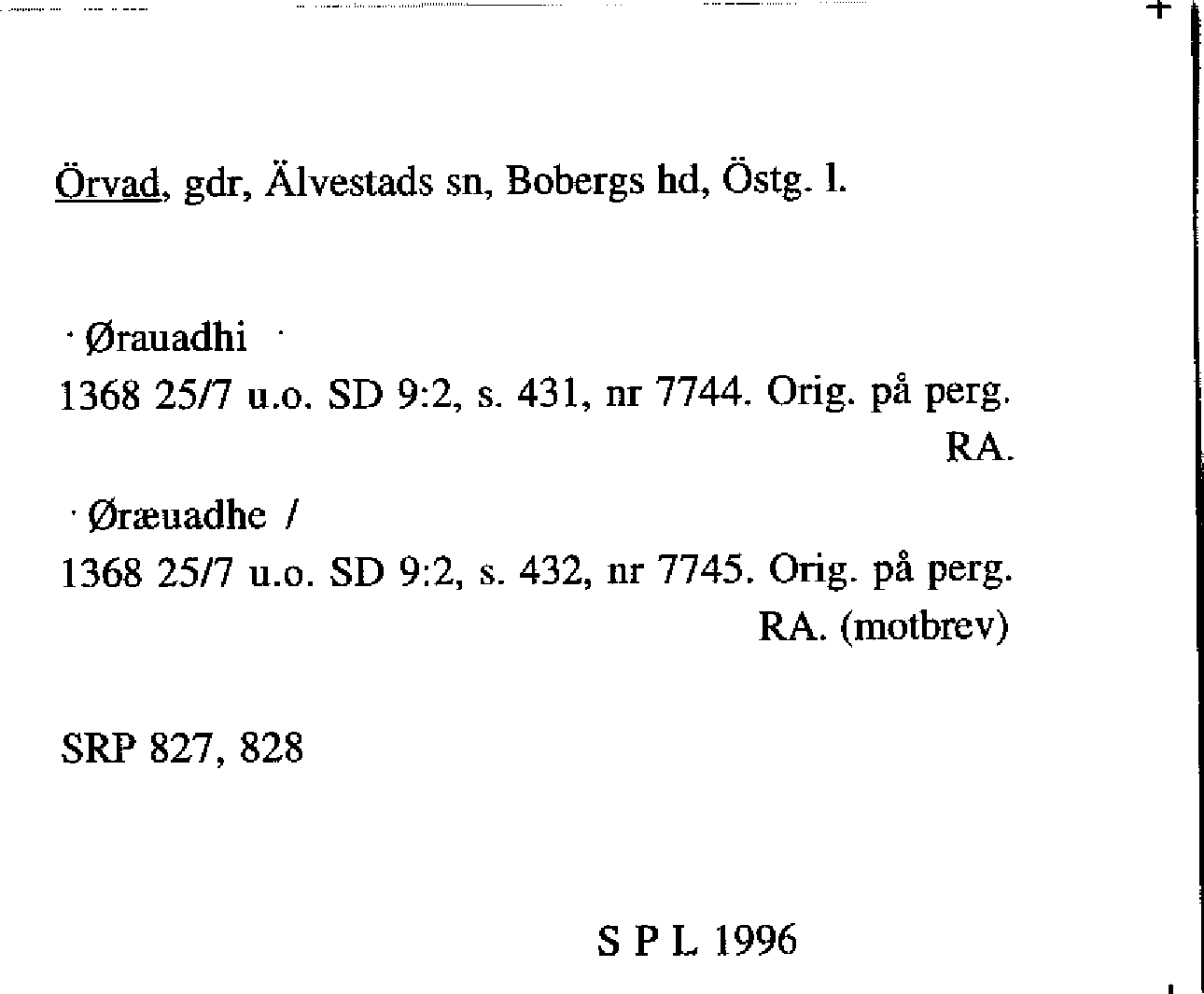 Örvad, gdr, Älvestads sn, Bobergs hd, Östg. l.

· Ørauadhi ·
1368 25/7 u.o. SD 9:2, s. 431, nr 7744. Orig. på perg. RA.

· Øræuadhe /
1368 25/7 u.o. SD 9:2, s. 432, nr 7745. Orig. på perg. RA. (motbrev)

SRP 827, 828

S P L 1996